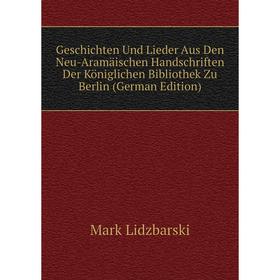 Geschichten Und Lieder Aus Den Neu-Aramäischen Handschriften Der Königlichen Bibliothek Zu Berlin (German Edition)

Mark Lidzbarski